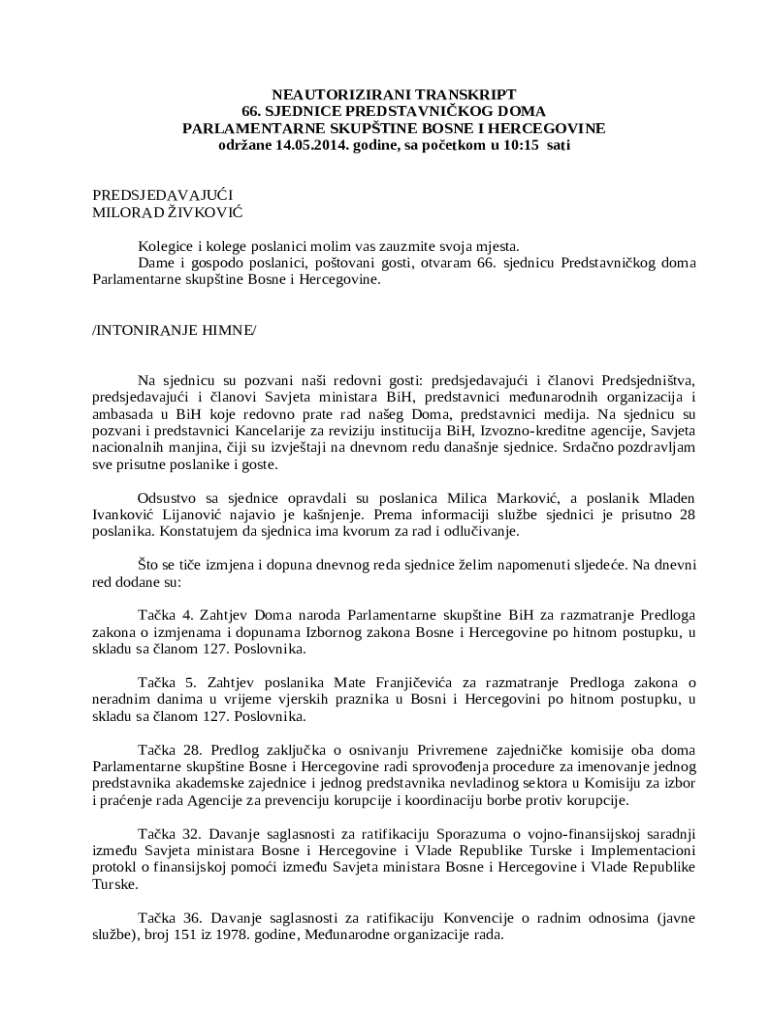 NEAUTORIZIRANI TRANSKRIPT
66. SJEDNICE PREDSTAVNIČKOG DOMA
PARLAMENTARNE SKUPŠTINE BOSNE I HERCEGOVINE
održane 14.05.2014. godine, sa početkom u 10:15 sati

PREDSJEDAVAJUĆI
MILORAD ŽIVKOVIĆ

Kolegice i kolege poslanici molim vas zauzmite svoja mjesta.
Dame i gospodo poslanici, poštovani gosti, otvaram 66. sjednicu Predstavničkog doma Parlamentarne skupštine Bosne i Hercegovine.

/INTONIRANJE HIMNE/

Na sjednicu su pozvani naši redovni gosti: predsjedavajući i članovi Predsjedništva, predsjedavajući i članovi Savjeta ministara BiH, predstavnici međunarodnih organizacija i ambasada u BiH koje redovno prate rad našeg Doma, predstavnici medija. Na sjednicu su pozvani i predstavnici Kancelarije za reviziju institucija BiH, Izvozno-kreditne agencije, Savjeta nacionalnih manjina, čiji su izvještaji na dnevnom redu današnje sjednice. Srdačno pozdravljam sve prisutne poslanike i goste.

Odsustvo sa sjednice opravdali su poslanica Milica Marković, a poslanik Mladen Ivanković Lijanović najavio je kašnjenje. Prema informaciji službe sjednici je prisutno 28 poslanika. Konstatujem da sjednica ima kvorum za rad i odlučivanje.

Što se tiče izmjena i dopuna dnevnog reda sjednice želim napomenuti sljedeće. Na dnevni red dodane su:

Tačka 4. Zahtjev Doma naroda Parlamentarne skupštine BiH za razmatranje Predloga zakona o izmjenama i dopunama Izbornog zakona Bosne i Hercegovine po hitnom postupku, u skladu sa članom 127. Poslovnika.

Tačka 5. Zahtjev poslanika Mate Franjičevića za razmatranje Predloga zakona o neradnim danima u vrijeme vjerskih praznika u Bosni i Hercegovini po hitnom postupku, u skladu sa članom 127. Poslovnika.

Tačka 28. Predlog zaključka o osnivanju Privremene zajedničke komisije oba doma Parlamentarne skupštine Bosne i Hercegovine radi sprovođenja procedure za imenovanje jednog predstavnika akademske zajednice i jednog predstavnika nevladinog sektora u Komisiju za izbor i praćenje rada Agencije za prevenciju korupcije i koordinaciju borbe protiv korupcije.

Tačka 32. Davanje saglasnosti za ratifikaciju Sporazuma o vojno-finansijskoj saradnji između Savjeta ministara Bosne i Hercegovine i Vlade Republike Turske i Implementacioni protokl o finansijskoj pomoći između Savjeta ministara Bosne i Hercegovine i Vlade Republike Turske.

Tačka 36. Davanje saglasnosti za ratifikaciju Konvencije o radnim odnosima (javne službe), broj 151 iz 1978. godine, Međunarodne organizacije rada.